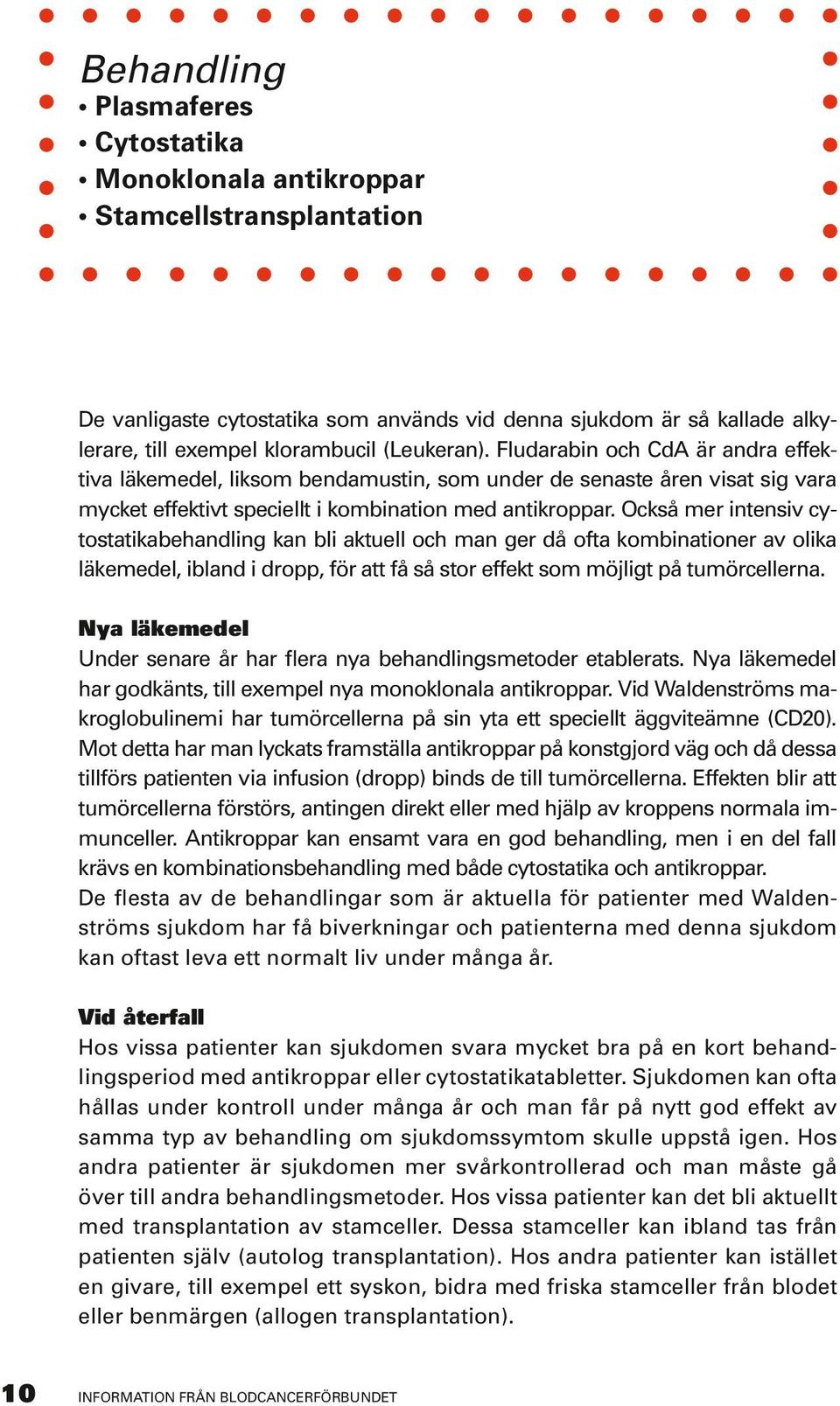 Behandling
• Plasmaferes
• Cytostatika
• Monoklonala antikroppar
• Stamcellstransplantation

De vanligaste cytostatika som används vid denna sjukdom är så kallade alkylerare, till exempel klorambucil (Leukeran). Fludarabin och CdA är andra effektiva läkemedel, liksom bendamustin, som under de senaste åren visat sig vara mycket effektivt speciellt i kombination med antikroppar. Också mer intensiv cytostatikabehandling kan bli aktuell och man ger då ofta kombinationer av olika läkemedel, ibland i dropp, för att få så stor effekt som möjligt på tumörcellerna.

Nya läkemedel
Under senare år har flera nya behandlingsmetoder etablerats. Nya läkemedel har godkänts, till exempel nya monoklonala antikroppar. Vid Waldenströms makroglobulinemi har tumörcellerna på sin yta ett speciellt äggviteämne (CD20). Mot detta har man lyckats framställa antikroppar på konstgjord väg och då dessa tillförs patienten via infusion (dropp) binds de till tumörcellerna. Effekten blir att tumörcellerna förstörs, antingen direkt eller med hjälp av kroppens normala immunceller. Antikroppar kan ensamt vara en god behandling, men i en del fall krävs en kombinationsbehandling med både cytostatika och antikroppar.
De flesta av de behandlingar som är aktuella för patienter med Waldenströms sjukdom har få biverkningar och patienterna med denna sjukdom kan oftast leva ett normalt liv under många år.

Vid återfall
Hos vissa patienter kan sjukdomen svara mycket bra på en kort behandlingsperiod med antikroppar eller cytostatikatabletter. Sjukdomen kan ofta hållas under kontroll under många år och man får på nytt god effekt av samma typ av behandling om sjukdomssymtom skulle uppstå igen. Hos andra patienter är sjukdomen mer svårkontrollerad och man måste gå över till andra behandlingsmetoder. Hos vissa patienter kan det bli aktuellt med transplantation av stamceller. Dessa stamceller kan ibland tas från patienten själv (autolog transplantation). Hos andra patienter kan istället en givare, till exempel ett syskon, bidra med friska stamceller från blodet eller benmärgen (allogen transplantation).

10 INFORMATION FRÅN BLODCANCERFÖRBUNDET